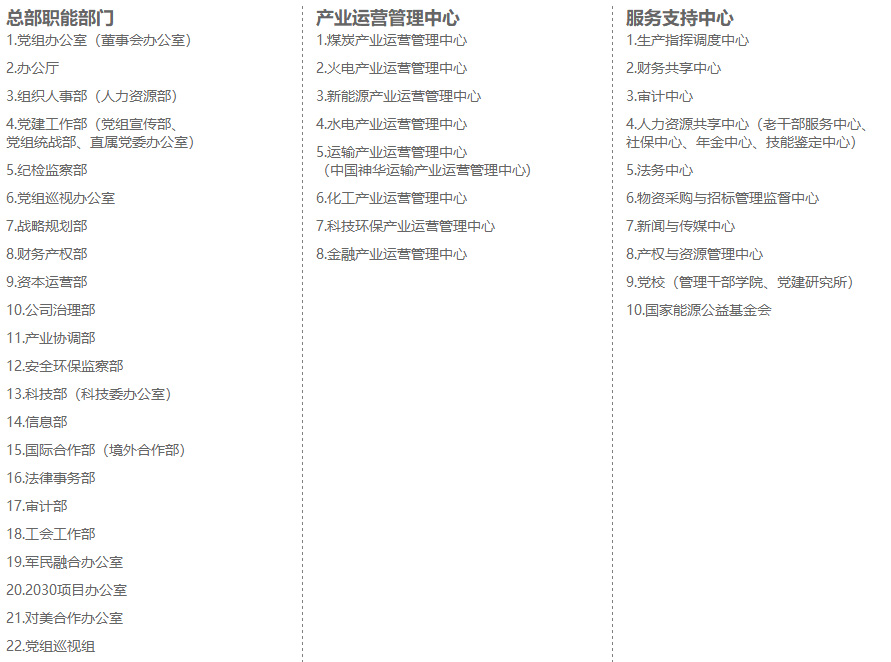 总部职能部门
1.党组办公室（董事会办公室）
2.办公厅
3.组织人事部（人力资源部）
4.党建工作部（党组宣传部、党组统战部、直属党委办公室）
5.纪检监察部
6.党组巡视办公室
7.战略规划部
8.财务产权部
9.资本运营部
10.公司治理部
11.产业协调部
12.安全环保监察部
13.科技部（科技委办公室）
14.信息部
15.国际合作部（境外合作部）
16.法律事务部
17.审计部
18.工会工作部
19.军民融合办公室
20.2030项目办公室
21.对美合作办公室
22.党组巡视组

产业运营管理中心
1.煤炭产业运营管理中心
2.火电产业运营管理中心
3.新能源产业运营管理中心
4.水电产业运营管理中心
5.运输产业运营管理中心（中国神华运输产业运营管理中心）
6.化工产业运营管理中心
7.科技环保产业运营管理中心
8.金融产业运营管理中心

服务支持中心
1.生产指挥调度中心
2.财务共享中心
3.审计中心
4.人力资源共享中心（老干部服务中心、社保中心、年金中心、技能鉴定中心）
5.法务中心
6.物资采购与招标管理监督中心
7.新闻与传媒中心
8.产权与资源管理中心
9.党校（管理干部学院、党建研究所）
10.国家能源公益基金会